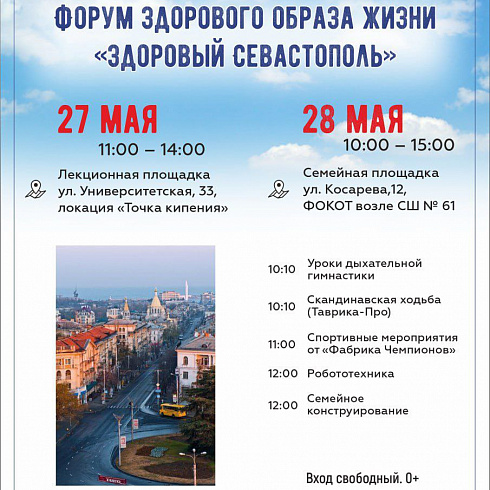 ФОРУМ ЗДОРОВОГО ОБРАЗА ЖИЗНИ
«ЗДОРОВЫЙ СЕВАСТОПОЛЬ»

27 МАЯ
11:00 – 14:00
Лекционная площадка
ул. Университетская, 33,
локация «Точка кипения»

28 МАЯ
10:00 – 15:00
Семейная площадка
ул. Косарева,12,
ФОКОТ возле СШ № 61

10:10 Уроки дыхательной гимнастики

10:10 Скандинавская ходьба (Таврика-Про)

11:00 Спортивные мероприятия от «Фабрика Чемпионов»

12:00 Робототехника

12:00 Семейное конструирование

Вход свободный. 0+